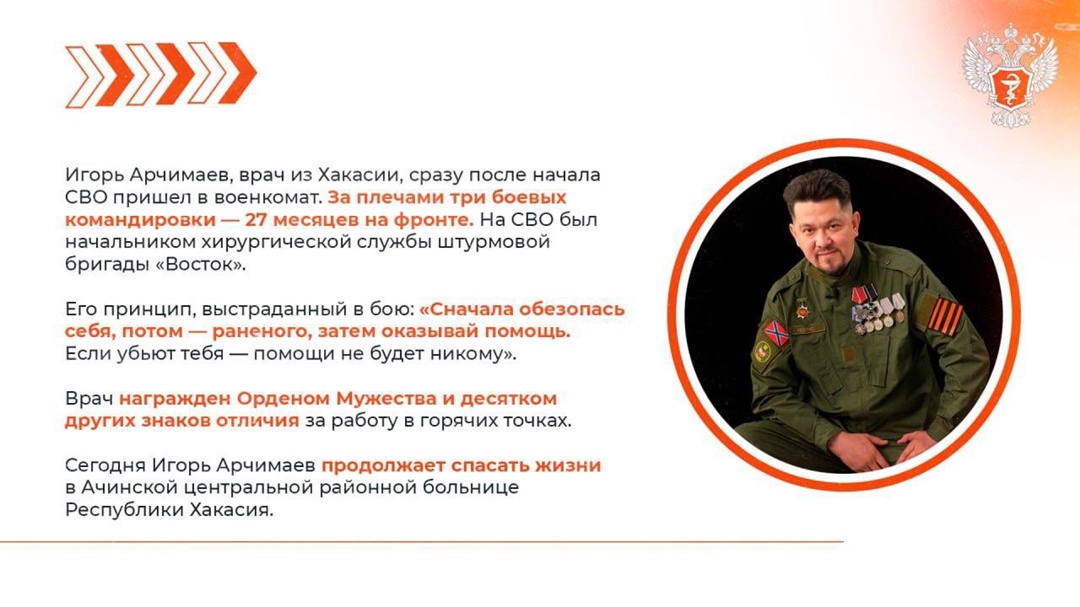 Игорь Арчимаев, врач из Хакасии, сразу после начала СВО пришел в военкомат. За плечами три боевых командировки — 27 месяцев на фронте. На СВО был начальником хирургической службы штурмовой бригады «Восток».

Его принцип, выстраданный в бою: «Сначала обезопась себя, потом — раненого, затем оказывай помощь. Если убьют тебя — помощи не будет никому».

Врач награжден Орденом Мужества и десятком других знаков отличия за работу в горячих точках.

Сегодня Игорь Арчимаев продолжает спасать жизни в Ачинской центральной районной больнице Республики Хакасия.